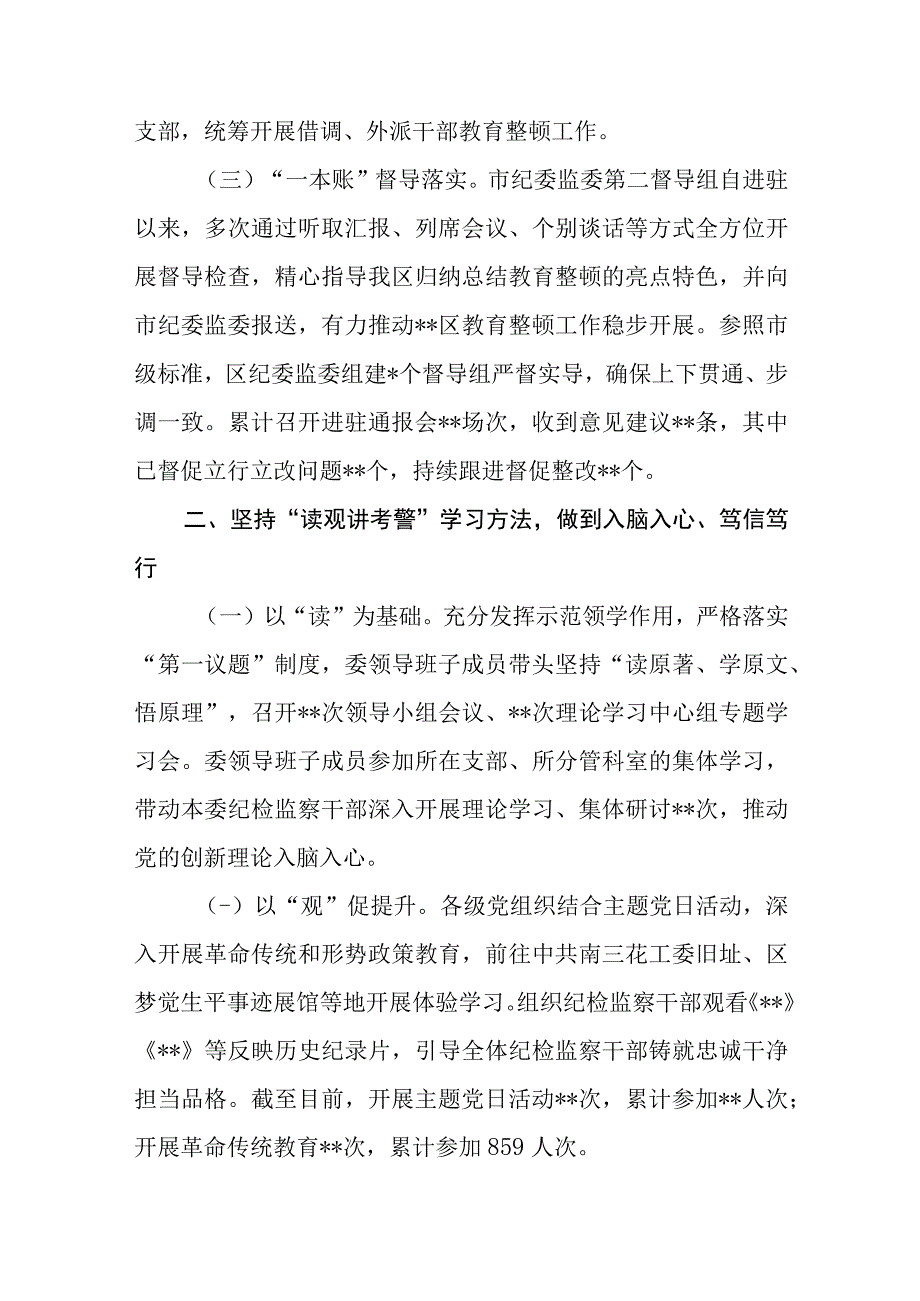 支部，统筹开展借调、外派干部教育整顿工作。

（三）“一本账”督导落实。市纪委监委第二督导组自进驻以来，多次通过听取汇报、列席会议、个别谈话等方式全方位开展督导检查，精心指导我区归纳总结教育整顿的亮点特色，并向市纪委监委报送，有力推动**区教育整顿工作稳步开展。参照市级标准，区纪委监委组建*个督导组严督实导，确保上下贯通、步调一致。累计召开进驻通报会**场次，收到意见建议**条，其中已督促立行立改问题**个，持续跟进督促整改**个。

二、坚持“读观讲考警”学习方法，做到入脑入心、笃信笃行

（一）以“读”为基础。充分发挥示范领学作用，严格落实“第一议题”制度，委领导班子成员带头坚持“读原著、学原文、悟原理”，召开**次领导小组会议、**次理论学习中心组专题学习会。委领导班子成员参加所在支部、所分管科室的集体学习，带动本委纪检监察干部深入开展理论学习、集体研讨**次，推动党的创新理论入脑入心。

(-）以“观”促提升。各级党组织结合主题党日活动，深入开展革命传统和形势政策教育，前往中共南三花工委旧址、区梦觉生平事迹展馆等地开展体验学习。组织纪检监察干部观看《**》《**》等反映历史纪录片，引导全体纪检监察干部铸就忠诚干净担当品格。截至目前，开展主题党日活动**次，累计参加**人次；开展革命传统教育**次，累计参加859人次。